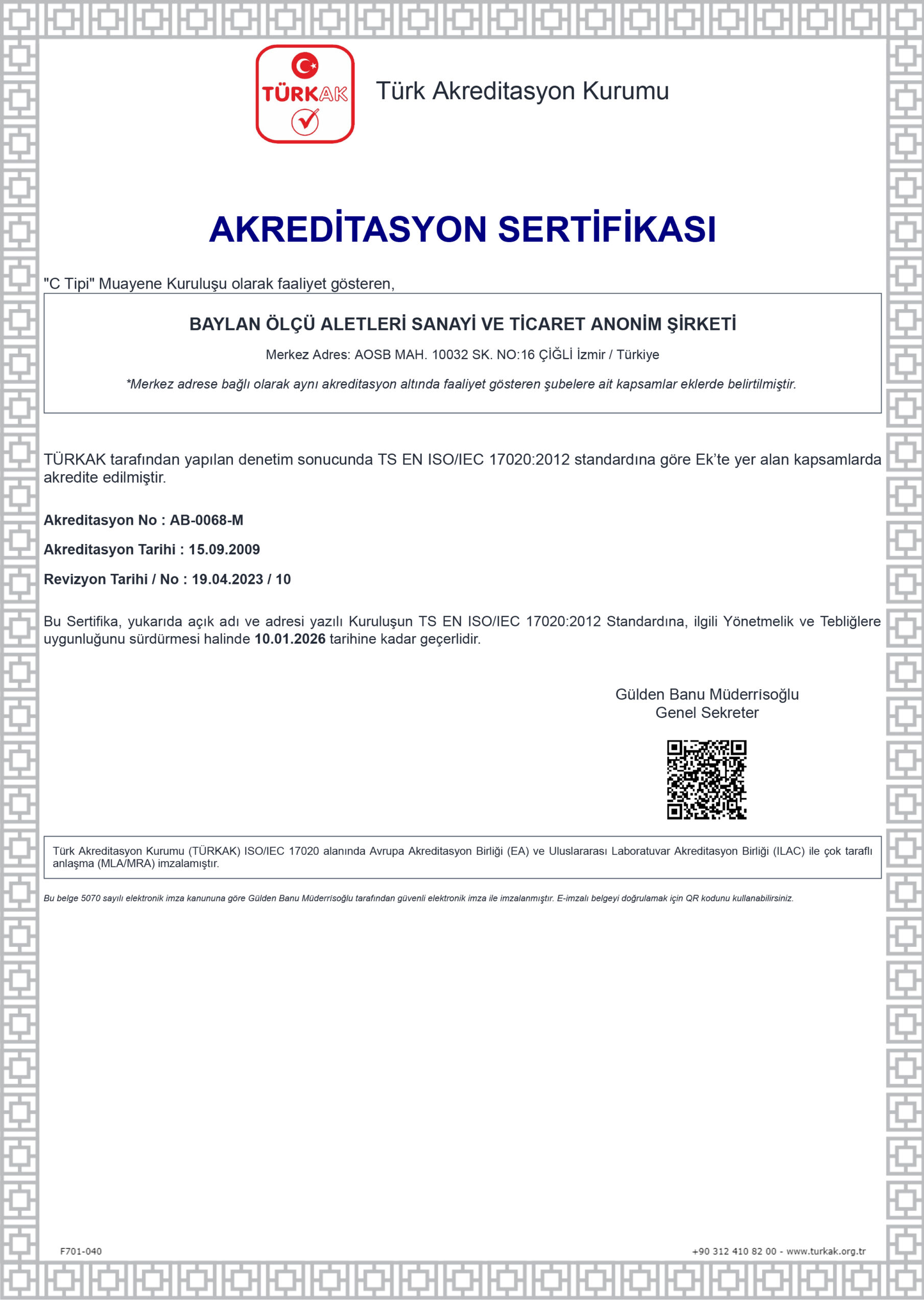 TÜRKAK

Türk Akreditasyon Kurumu

AKREDİTASYON SERTİFİKASI

"C Tipi" Muayene Kuruluşu olarak faaliyet gösteren,

BAYLAN ÖLÇÜ ALETLERİ SANAYİ VE TİCARET ANONİM ŞİRKETİ

Merkez Adres: AOSB MAH. 10032 SK. NO:16 ÇİĞLİ İzmir / Türkiye

*Merkez adrese bağlı olarak aynı akreditasyon altında faaliyet gösteren şubelere ait kapsamlar eklerde belirtilmiştir.

TÜRKAK tarafından yapılan denetim sonucunda TS EN ISO/IEC 17020:2012 standardına göre Ek'te yer alan kapsamlarda akredite edilmiştir.

Akreditasyon No : AB-0068-M

Akreditasyon Tarihi : 15.09.2009

Revizyon Tarihi / No : 19.04.2023 / 10

Bu Sertifika, yukarıda açık adı ve adresi yazılı Kuruluşun TS EN ISO/IEC 17020:2012 Standardına, ilgili Yönetmelik ve Tebliğlere uygunluğunu sürdürmesi halinde 10.01.2026 tarihine kadar geçerlidir.

Gülden Banu Müderrisoğlu
Genel Sekreter

Türk Akreditasyon Kurumu (TÜRKAK) ISO/IEC 17020 alanında Avrupa Akreditasyon Birliği (EA) ve Uluslararası Laboratuvar Akreditasyon Birliği (ILAC) ile çok taraflı anlaşma (MLA/MRA) imzalamıştır.

Bu belge 5070 sayılı elektronik imza kanununa göre Gülden Banu Müderrisoğlu tarafından güvenli elektronik imza ile imzalanmıştır. E-imzalı belgeyi doğrulamak için QR kodunu kullanabilirsiniz.

F701-040

+90 312 410 82 00 - www.turkak.org.tr